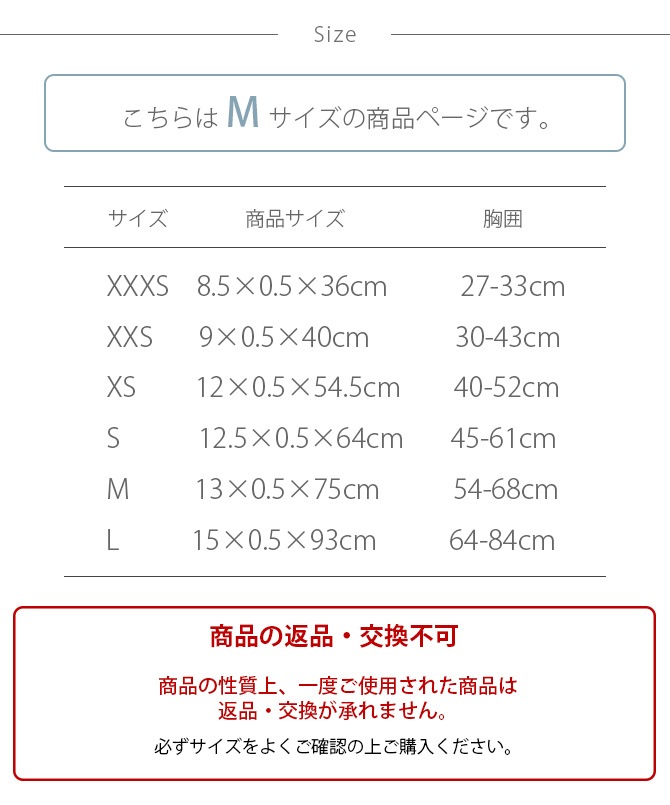 Size

こちらはMサイズの商品ページです。

| サイズ | 商品サイズ | 胸囲 |
|---|---|---|
| XXXS | 8.5×0.5×36cm | 27-33cm |
| XXS | 9×0.5×40cm | 30-43cm |
| XS | 12×0.5×54.5cm | 40-52cm |
| S | 12.5×0.5×64cm | 45-61cm |
| M | 13×0.5×75cm | 54-68cm |
| L | 15×0.5×93cm | 64-84cm |

商品の返品・交換不可

商品の性質上、一度ご使用された商品は
返品・交換が承れません。

必ずサイズをよくご確認の上ご購入ください。